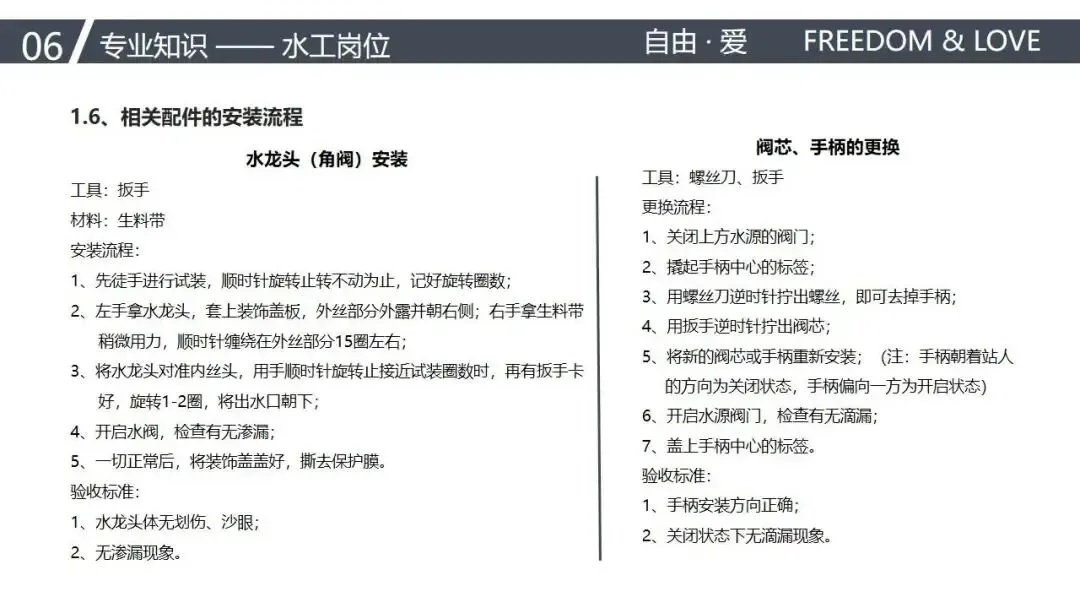 06 专业知识 —— 水工岗位 自由 · 爱 FREEDOM & LOVE

1.6、相关配件的安装流程

水龙头（角阀）安装

工具：扳手

材料：生料带

安装流程：

1、先徒手进行试装，顺时针旋转止转不动为止，记好旋转圈数；

2、左手拿水龙头，套上装饰盖板，外丝部分外露并朝右侧；右手拿生料带稍微用力，顺时针缠绕在外丝部分15圈左右；

3、将水龙头对准内丝头，用手顺时针旋转止接近试装圈数时，再有扳手卡好，旋转1-2圈，将出水口朝下；

4、开启水阀，检查有无渗漏；

5、一切正常后，将装饰盖盖好，撕去保护膜。

验收标准：

1、水龙头体无划伤、沙眼；

2、无渗漏现象。

阀芯、手柄的更换

工具：螺丝刀、扳手

更换流程：

1、关闭上方水源的阀门；

2、撬起手柄中心的标签；

3、用螺丝刀逆时针拧出螺丝，即可去掉手柄；

4、用扳手逆时针拧出阀芯；

5、将新的阀芯或手柄重新安装；（注：手柄朝着站人的方向为关闭状态，手柄偏向一方为开启状态）

6、开启水源阀门，检查有无滴漏；

7、盖上手柄中心的标签。

验收标准：

1、手柄安装方向正确；

2、关闭状态下无滴漏现象。